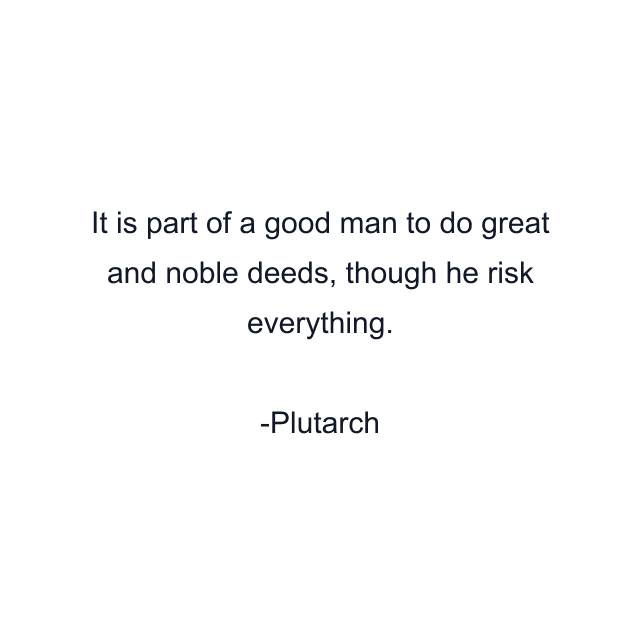 It is part of a good man to do great and noble deeds, though he risk everything.

-Plutarch